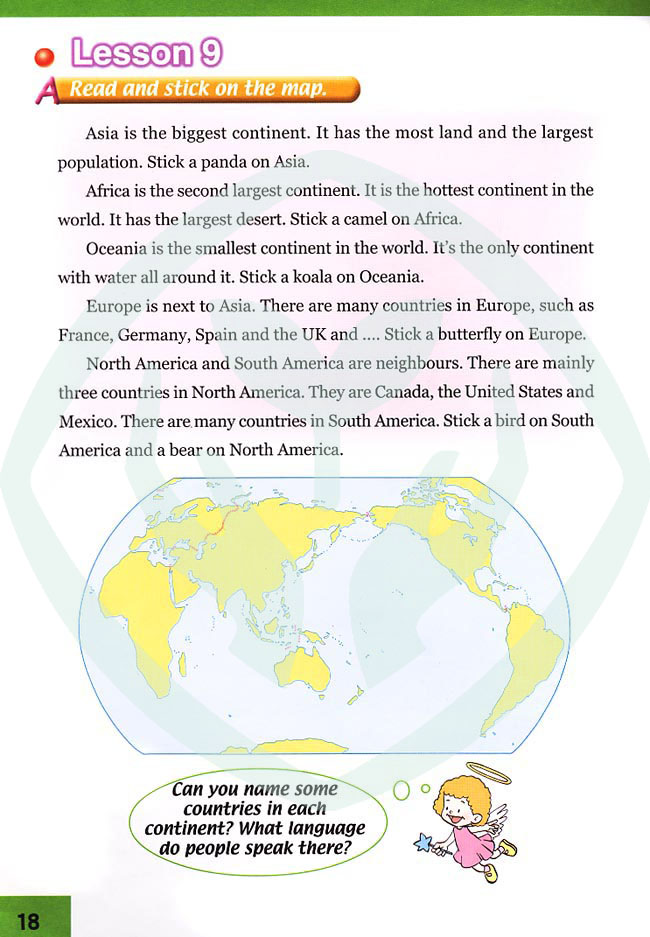 Lesson 9

A Read and stick on the map.

Asia is the biggest continent. It has the most land and the largest population. Stick a panda on Asia.

Africa is the second largest continent. It is the hottest continent in the world. It has the largest desert. Stick a camel on Africa.

Oceania is the smallest continent in the world. It's the only continent with water all around it. Stick a koala on Oceania.

Europe is next to Asia. There are many countries in Europe, such as France, Germany, Spain and the UK and .... Stick a butterfly on Europe.

North America and South America are neighbours. There are mainly three countries in North America. They are Canada, the United States and Mexico. There are many countries in South America. Stick a bird on South America and a bear on North America.

Can you name some countries in each continent? What language do people speak there?

18